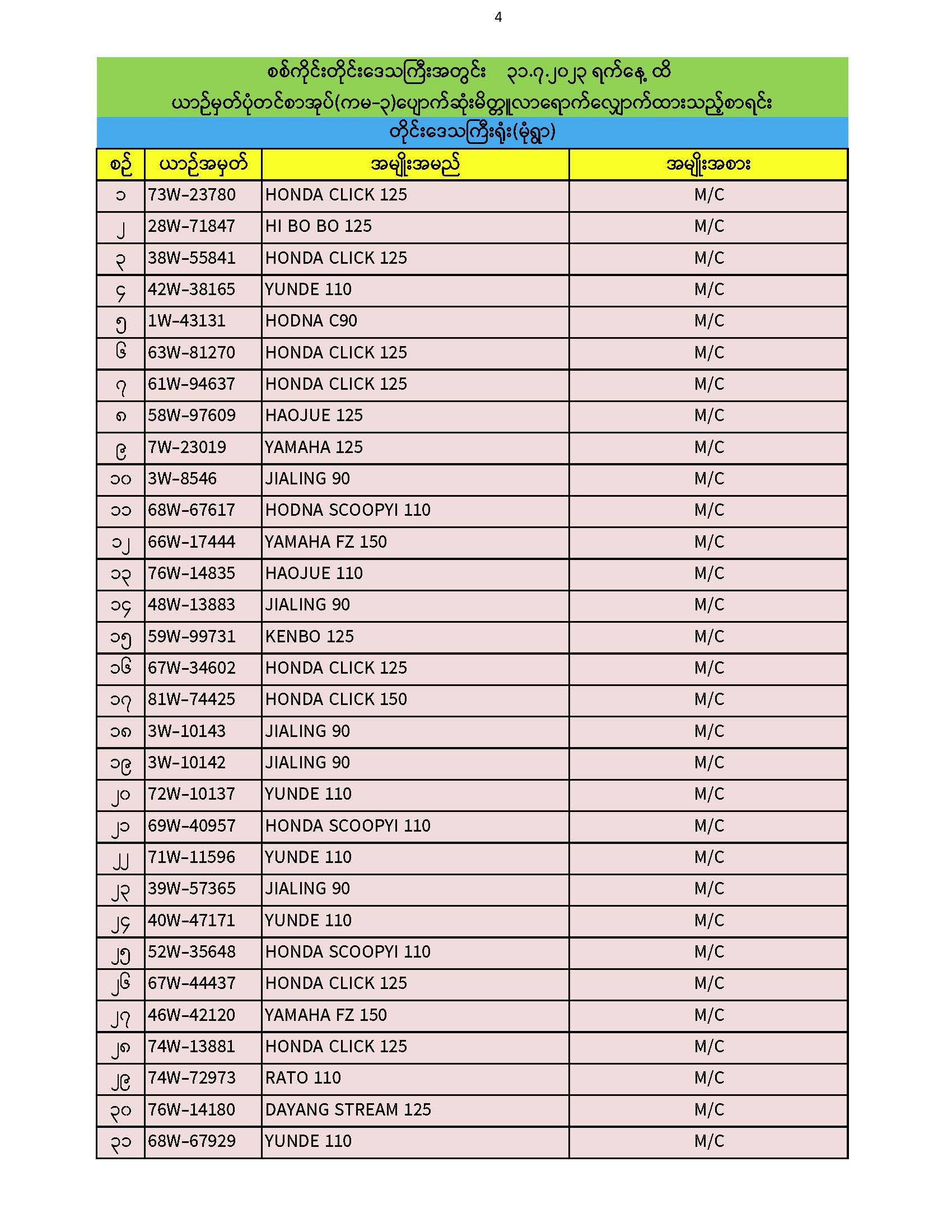 4

စစ်ကိုင်းတိုင်းဒေသကြီးအတွင်း ၃၁.၇.၂၀၂၃ ရက်နေ့ ထိ
ယာဉ်မှတ်ပုံတင်စာအုပ်(ကမ-၃)ပျောက်ဆုံးမိတ္တူလာရောက်လျှောက်ထားသည့်စာရင်း
တိုင်းဒေသကြီးရုံး(မုံရွာ)

| စဉ် | ယာဉ်အမှတ် | အမျိုးအမည် | အမျိုးအစား |
|---|---|---|---|
| ၁ | 73W-23780 | HONDA CLICK 125 | M/C |
| ၂ | 28W-71847 | HI BO BO 125 | M/C |
| ၃ | 38W-55841 | HONDA CLICK 125 | M/C |
| ၄ | 42W-38165 | YUNDE 110 | M/C |
| ၅ | 1W-43131 | HODNA C90 | M/C |
| ၆ | 63W-81270 | HONDA CLICK 125 | M/C |
| ၇ | 61W-94637 | HONDA CLICK 125 | M/C |
| ၈ | 58W-97609 | HAOJUE 125 | M/C |
| ၉ | 7W-23019 | YAMAHA 125 | M/C |
| ၁၀ | 3W-8546 | JIALING 90 | M/C |
| ၁၁ | 68W-67617 | HODNA SCOOPYI 110 | M/C |
| ၁၂ | 66W-17444 | YAMAHA FZ 150 | M/C |
| ၁၃ | 76W-14835 | HAOJUE 110 | M/C |
| ၁၄ | 48W-13883 | JIALING 90 | M/C |
| ၁၅ | 59W-99731 | KENBO 125 | M/C |
| ၁၆ | 67W-34602 | HONDA CLICK 125 | M/C |
| ၁၇ | 81W-74425 | HONDA CLICK 150 | M/C |
| ၁၈ | 3W-10143 | JIALING 90 | M/C |
| ၁၉ | 3W-10142 | JIALING 90 | M/C |
| ၂၀ | 72W-10137 | YUNDE 110 | M/C |
| ၂၁ | 69W-40957 | HONDA SCOOPYI 110 | M/C |
| ၂၂ | 71W-11596 | YUNDE 110 | M/C |
| ၂၃ | 39W-57365 | JIALING 90 | M/C |
| ၂၄ | 40W-47171 | YUNDE 110 | M/C |
| ၂၅ | 52W-35648 | HONDA SCOOPYI 110 | M/C |
| ၂၆ | 67W-44437 | HONDA CLICK 125 | M/C |
| ၂၇ | 46W-42120 | YAMAHA FZ 150 | M/C |
| ၂၈ | 74W-13881 | HONDA CLICK 125 | M/C |
| ၂၉ | 74W-72973 | RATO 110 | M/C |
| ၃၀ | 76W-14180 | DAYANG STREAM 125 | M/C |
| ၃၁ | 68W-67929 | YUNDE 110 | M/C |